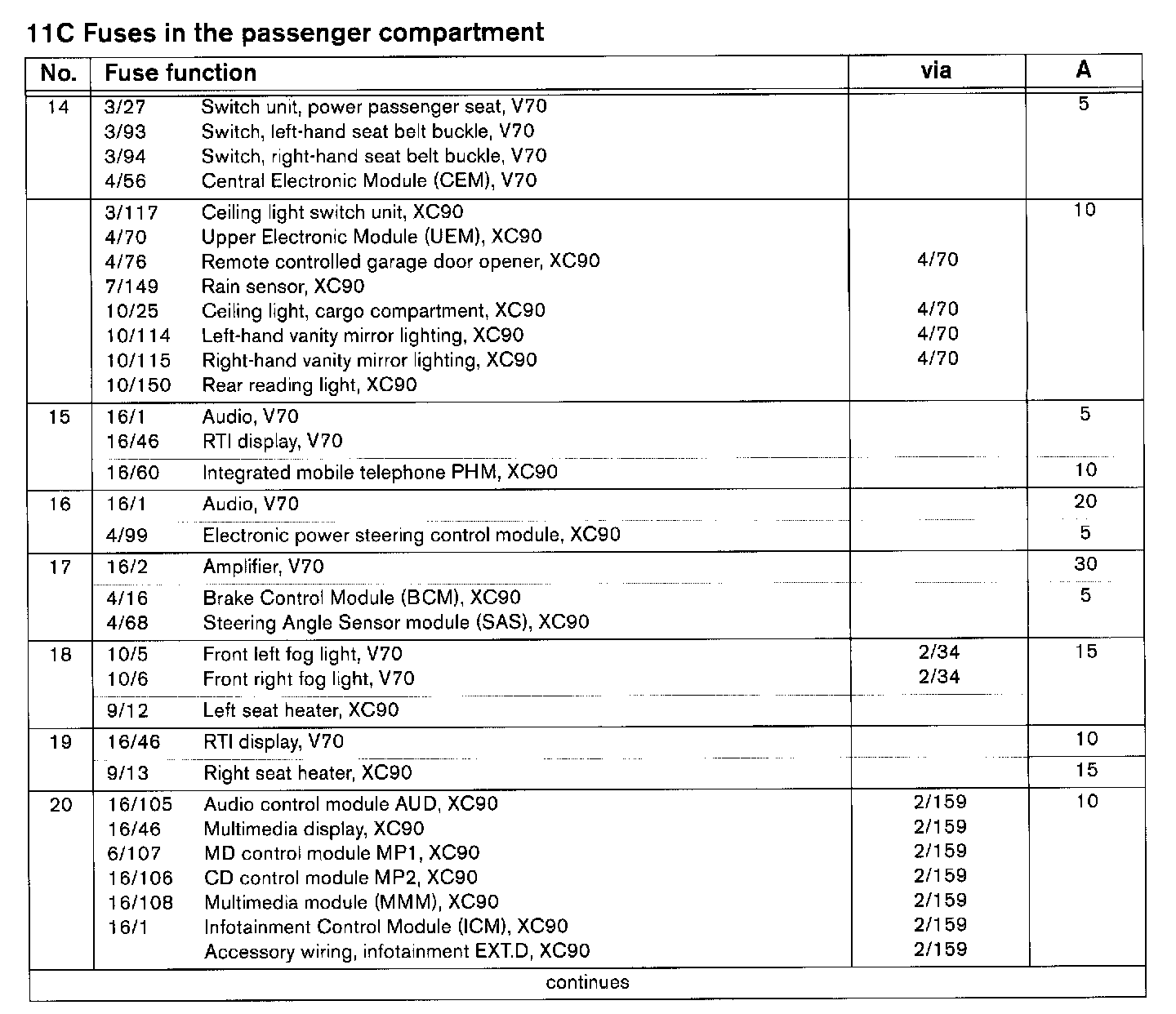 11C Fuses in the passenger compartment

| No. | Fuse function | | via | A |
|---|---|---|---|---|
| 14 | 3/27 | Switch unit, power passenger seat, V70 | | 5 |
| | 3/93 | Switch, left-hand seat belt buckle, V70 | | |
| | 3/94 | Switch, right-hand seat belt buckle, V70 | | |
| | 4/56 | Central Electronic Module (CEM), V70 | | |
| | 3/117 | Ceiling light switch unit, XC90 | | 10 |
| | 4/70 | Upper Electronic Module (UEM), XC90 | | |
| | 4/76 | Remote controlled garage door opener, XC90 | 4/70 | |
| | 7/149 | Rain sensor, XC90 | | |
| | 10/25 | Ceiling light, cargo compartment, XC90 | 4/70 | |
| | 10/114 | Left-hand vanity mirror lighting, XC90 | 4/70 | |
| | 10/115 | Right-hand vanity mirror lighting, XC90 | 4/70 | |
| | 10/150 | Rear reading light, XC90 | | |
| 15 | 16/1 | Audio, V70 | | 5 |
| | 16/46 | RTI display, V70 | | |
| | 16/60 | Integrated mobile telephone PHM, XC90 | | 10 |
| 16 | 16/1 | Audio, V70 | | 20 |
| | 4/99 | Electronic power steering control module, XC90 | | 5 |
| 17 | 16/2 | Amplifier, V70 | | 30 |
| | 4/16 | Brake Control Module (BCM), XC90 | | 5 |
| | 4/68 | Steering Angle Sensor module (SAS), XC90 | | |
| 18 | 10/5 | Front left fog light, V70 | 2/34 | 15 |
| | 10/6 | Front right fog light, V70 | 2/34 | |
| | 9/12 | Left seat heater, XC90 | | |
| 19 | 16/46 | RTI display, V70 | | 10 |
| | 9/13 | Right seat heater, XC90 | | 15 |
| 20 | 16/105 | Audio control module AUD, XC90 | 2/159 | 10 |
| | 16/46 | Multimedia display, XC90 | 2/159 | |
| | 6/107 | MD control module MP1, XC90 | 2/159 | |
| | 16/106 | CD control module MP2, XC90 | 2/159 | |
| | 16/108 | Multimedia module (MMM), XC90 | 2/159 | |
| | 16/1 | Infotainment Control Module (ICM), XC90 | 2/159 | |
| | | Accessory wiring, infotainment EXT.D, XC90 | 2/159 | |

continues